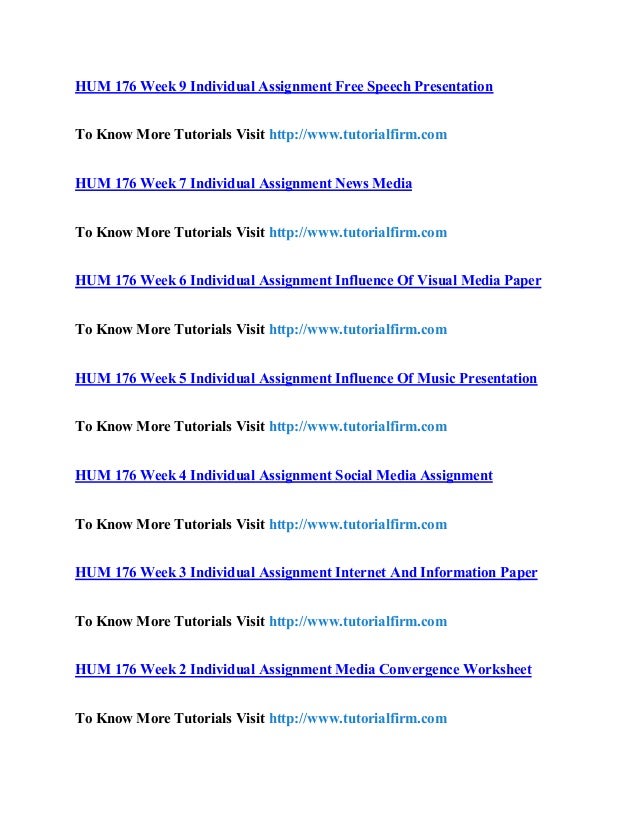 HUM 176 Week 9 Individual Assignment Free Speech Presentation

To Know More Tutorials Visit http://www.tutorialfirm.com

HUM 176 Week 7 Individual Assignment News Media

To Know More Tutorials Visit http://www.tutorialfirm.com

HUM 176 Week 6 Individual Assignment Influence Of Visual Media Paper

To Know More Tutorials Visit http://www.tutorialfirm.com

HUM 176 Week 5 Individual Assignment Influence Of Music Presentation

To Know More Tutorials Visit http://www.tutorialfirm.com

HUM 176 Week 4 Individual Assignment Social Media Assignment

To Know More Tutorials Visit http://www.tutorialfirm.com

HUM 176 Week 3 Individual Assignment Internet And Information Paper

To Know More Tutorials Visit http://www.tutorialfirm.com

HUM 176 Week 2 Individual Assignment Media Convergence Worksheet

To Know More Tutorials Visit http://www.tutorialfirm.com